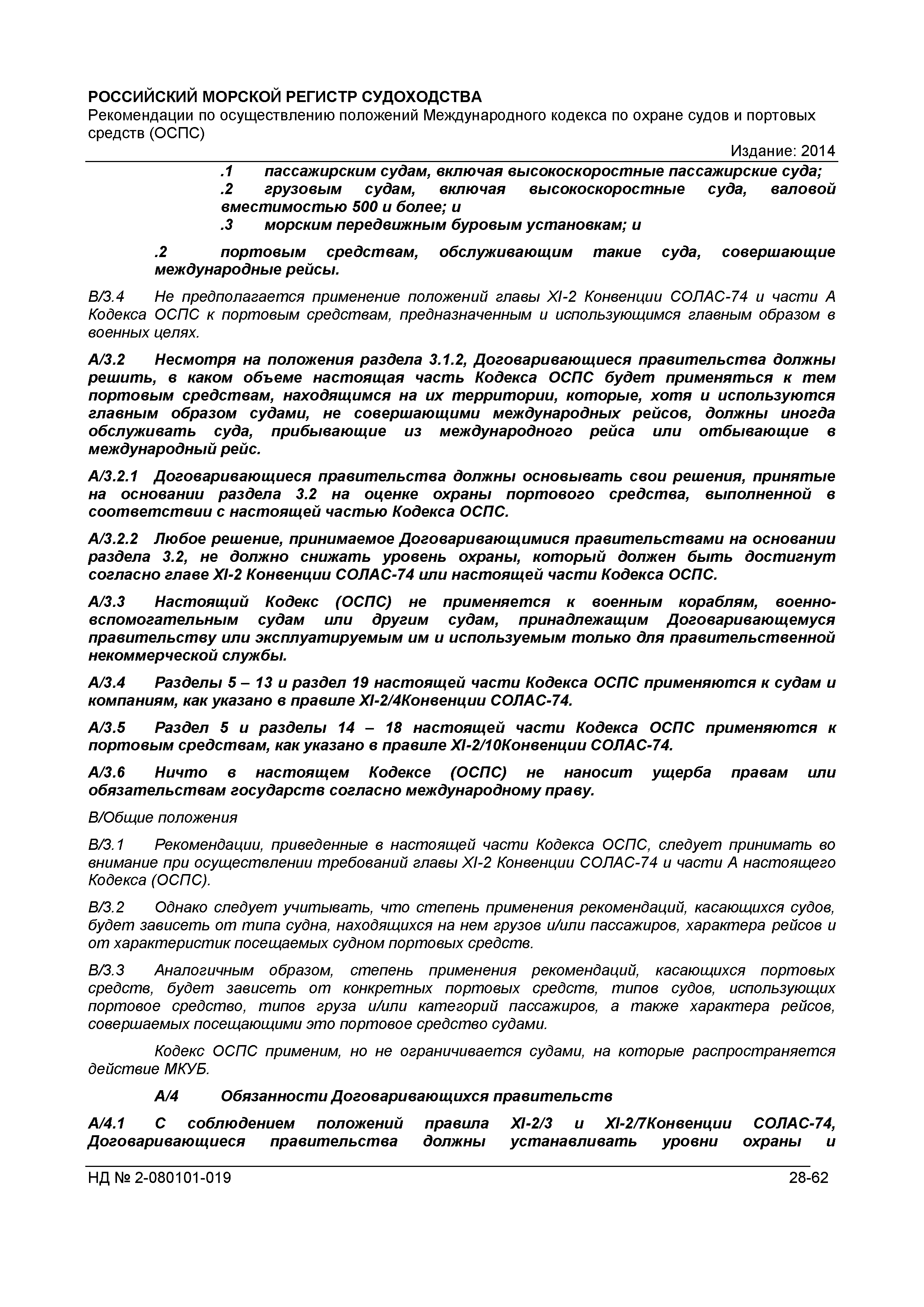 РОССИЙСКИЙ МОРСКОЙ РЕГИСТР СУДОХОДСТВА
Рекомендации по осуществлению положений Международного кодекса по охране судов и портовых средств (ОСПС)

Издание: 2014

.1 пассажирским судам, включая высокоскоростные пассажирские суда;
.2 грузовым судам, включая высокоскоростные суда, валовой вместимостью 500 и более; и
.3 морским передвижным буровым установкам; и

.2 портовым средствам, обслуживающим такие суда, совершающие международные рейсы.

В/3.4 Не предполагается применение положений главы XI-2 Конвенции СОЛАС-74 и части А Кодекса ОСПС к портовым средствам, предназначенным и использующимся главным образом в военных целях.

А/3.2 Несмотря на положения раздела 3.1.2, Договаривающиеся правительства должны решить, в каком объеме настоящая часть Кодекса ОСПС будет применяться к тем портовым средствам, находящимся на их территории, которые, хотя и используются главным образом судами, не совершающими международных рейсов, должны иногда обслуживать суда, прибывающие из международного рейса или отбывающие в международный рейс.

А/3.2.1 Договаривающиеся правительства должны основывать свои решения, принятые на основании раздела 3.2 на оценке охраны портового средства, выполненной в соответствии с настоящей частью Кодекса ОСПС.

А/3.2.2 Любое решение, принимаемое Договаривающимися правительствами на основании раздела 3.2, не должно снижать уровень охраны, который должен быть достигнут согласно главе XI-2 Конвенции СОЛАС-74 или настоящей части Кодекса ОСПС.

А/3.3 Настоящий Кодекс (ОСПС) не применяется к военным кораблям, военно-вспомогательным судам или другим судам, принадлежащим Договаривающемуся правительству или эксплуатируемым им и используемым только для правительственной некоммерческой службы.

А/3.4 Разделы 5 – 13 и раздел 19 настоящей части Кодекса ОСПС применяются к судам и компаниям, как указано в правиле XI-2/4Конвенции СОЛАС-74.

А/3.5 Раздел 5 и разделы 14 – 18 настоящей части Кодекса ОСПС применяются к портовым средствам, как указано в правиле XI-2/10Конвенции СОЛАС-74.

А/3.6 Ничто в настоящем Кодексе (ОСПС) не наносит ущерба правам или обязательствам государств согласно международному праву.

В/Общие положения

В/3.1 Рекомендации, приведенные в настоящей части Кодекса ОСПС, следует принимать во внимание при осуществлении требований главы XI-2 Конвенции СОЛАС-74 и части А настоящего Кодекса (ОСПС).

В/3.2 Однако следует учитывать, что степень применения рекомендаций, касающихся судов, будет зависеть от типа судна, находящихся на нем грузов и/или пассажиров, характера рейсов и от характеристик посещаемых судном портовых средств.

В/3.3 Аналогичным образом, степень применения рекомендаций, касающихся портовых средств, будет зависеть от конкретных портовых средств, типов судов, использующих портовое средство, типов груза и/или категорий пассажиров, а также характера рейсов, совершаемых посещающими это портовое средство судами.

Кодекс ОСПС применим, но не ограничивается судами, на которые распространяется действие МКУБ.

А/4 Обязанности Договаривающихся правительств

А/4.1 С соблюдением положений правила XI-2/3 и XI-2/7Конвенции СОЛАС-74, Договаривающиеся правительства должны устанавливать уровни охраны и

НД № 2-080101-019 28-62